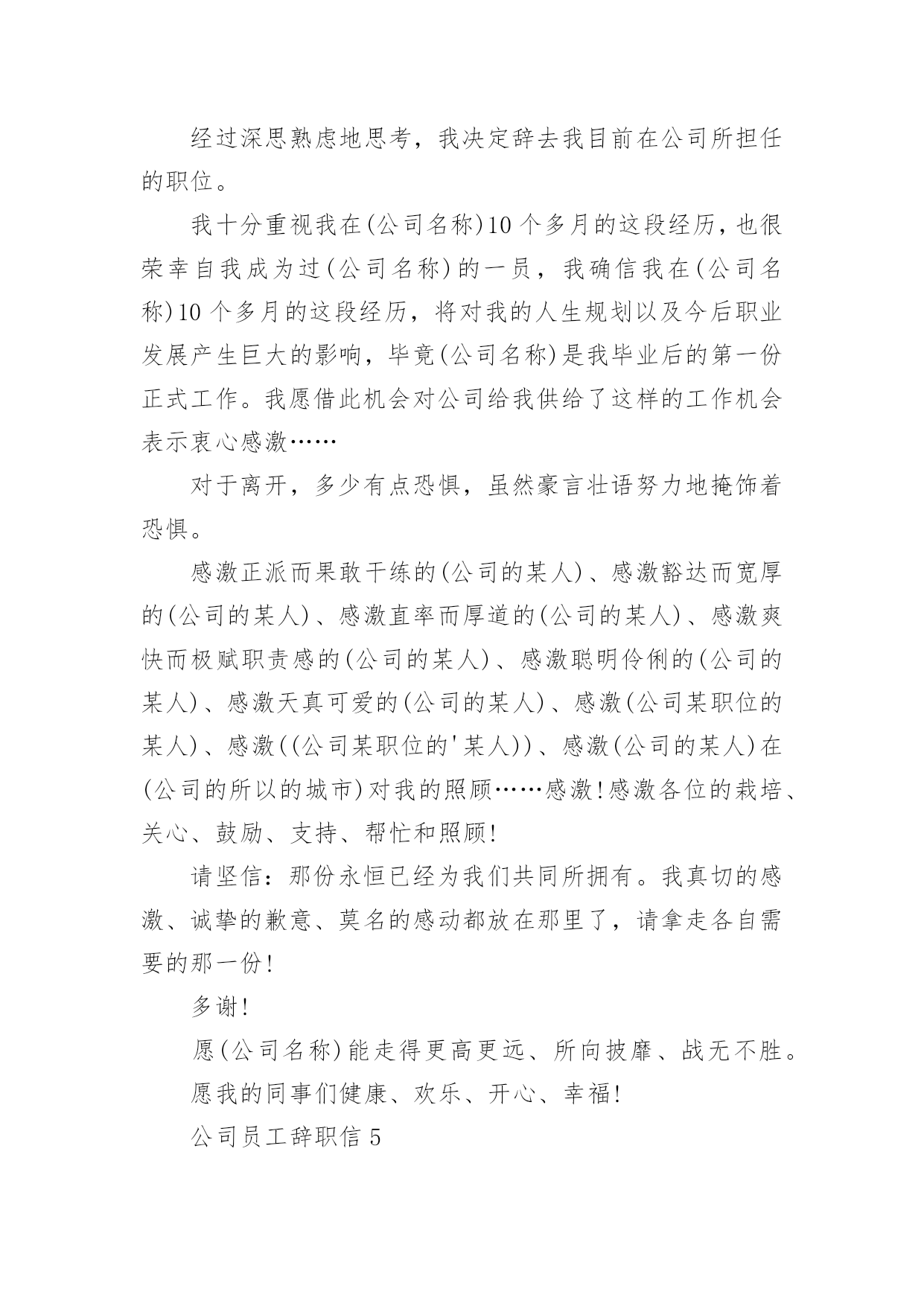 经过深思熟虑地思考，我决定辞去我目前在公司所担任的职位。

我十分重视我在(公司名称)10个多月的这段经历，也很荣幸自我成为过(公司名称)的一员，我确信我在(公司名称)10个多月的这段经历，将对我的人生规划以及今后职业发展产生巨大的影响，毕竟(公司名称)是我毕业后的第一份正式工作。我愿借此机会对公司给我供给了这样的工作机会表示衷心感激……

对于离开，多少有点恐惧，虽然豪言壮语努力地掩饰着恐惧。

感激正派而果敢干练的(公司的某人)、感激豁达而宽厚的(公司的某人)、感激直率而厚道的(公司的某人)、感激爽快而极赋职责感的(公司的某人)、感激聪明伶俐的(公司的某人)、感激天真可爱的(公司的某人)、感激(公司某职位的某人)、感激((公司某职位的'某人))、感激(公司的某人)在(公司的所以的城市)对我的照顾……感激!感激各位的栽培、关心、鼓励、支持、帮忙和照顾!

请坚信：那份永恒已经为我们共同所拥有。我真切的感激、诚挚的歉意、莫名的感动都放在那里了，请拿走各自需要的那一份!

多谢!

愿(公司名称)能走得更高更远、所向披靡、战无不胜。

愿我的同事们健康、欢乐、开心、幸福!

公司员工辞职信5